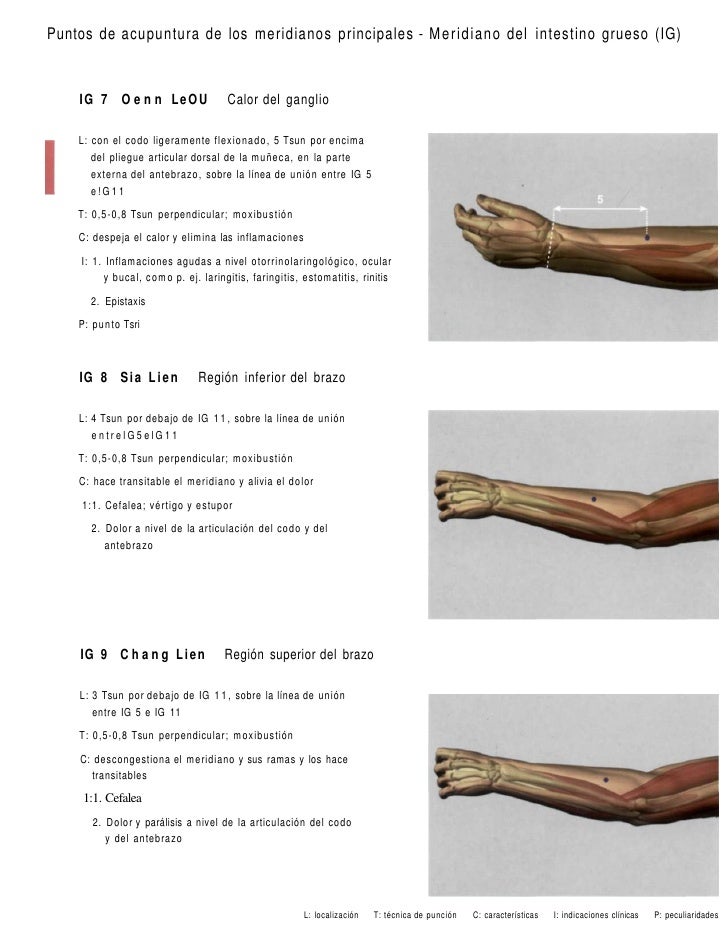 Puntos de acupuntura de los meridianos principales - Meridiano del intestino grueso (IG)

IG 7 Oenn LeOU Calor del ganglio

L: con el codo ligeramente flexionado, 5 Tsun por encima del pliegue articular dorsal de la muñeca, en la parte externa del antebrazo, sobre la línea de unión entre IG 5 e!G11

T: 0,5-0,8 Tsun perpendicular; moxibustión

C: despeja el calor y elimina las inflamaciones

I: 1. Inflamaciones agudas a nivel otorrinolaringológico, ocular y bucal, como p. ej. laringitis, faringitis, estomatitis, rinitis

2. Epistaxis

P: punto Tsri

5

IG 8 Sia Lien Región inferior del brazo

L: 4 Tsun por debajo de IG 11, sobre la línea de unión entreIG5eIG11

T: 0,5-0,8 Tsun perpendicular; moxibustión

C: hace transitable el meridiano y alivia el dolor

1:1. Cefalea; vértigo y estupor

2. Dolor a nivel de la articulación del codo y del antebrazo

IG 9 Chang Lien Región superior del brazo

L: 3 Tsun por debajo de IG 11, sobre la línea de unión entre IG 5 e IG 11

T: 0,5-0,8 Tsun perpendicular; moxibustión

C: descongestiona el meridiano y sus ramas y los hace transitables

1:1. Cefalea

2. Dolor y parálisis a nivel de la articulación del codo y del antebrazo

L: localización T: técnica de punción C: características I: indicaciones clínicas P: peculiaridades